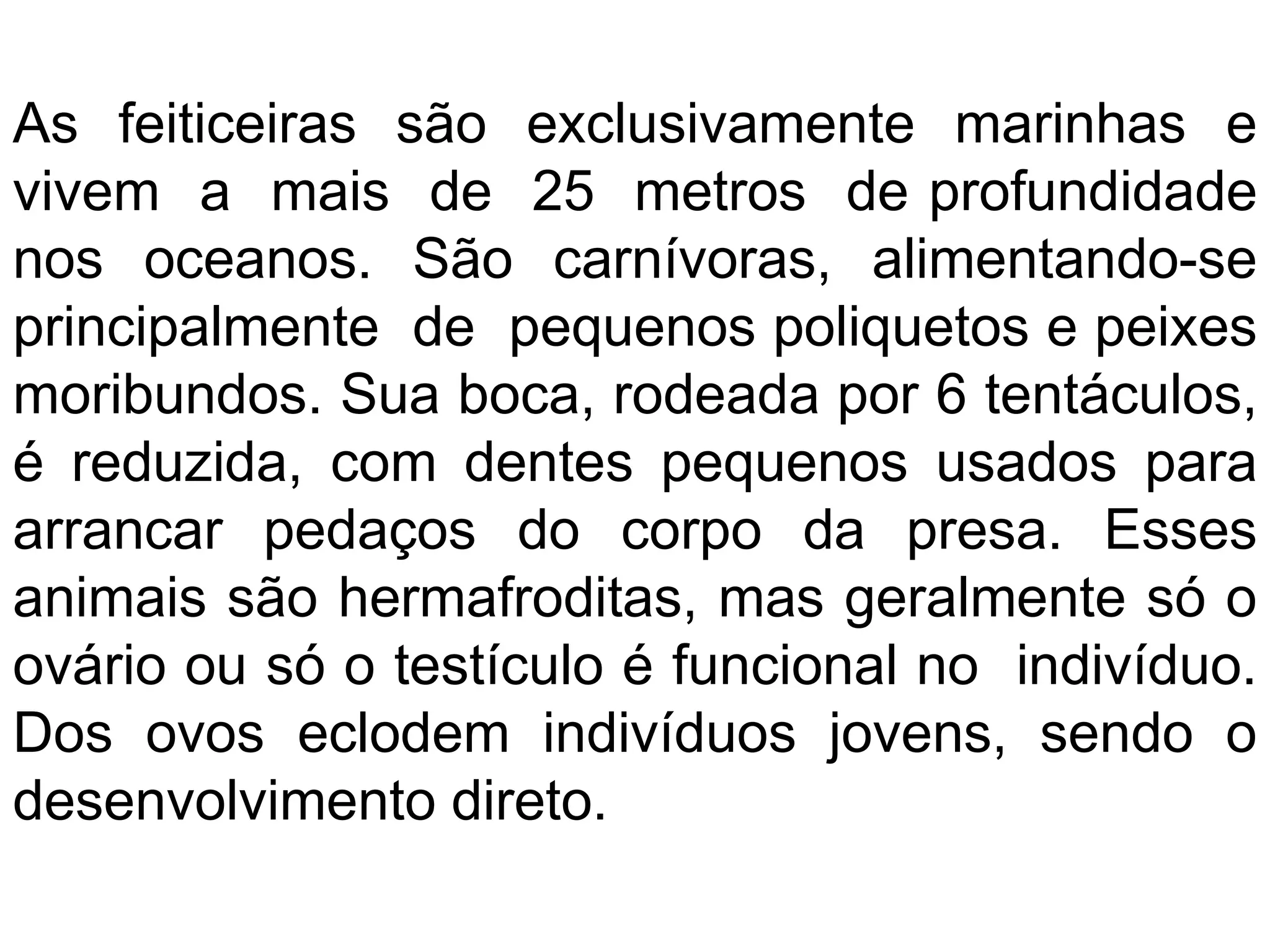 As feiticeiras são exclusivamente marinhas e vivem a mais de 25 metros de profundidade nos oceanos. São carnívoras, alimentando-se principalmente de pequenos poliquetos e peixes moribundos. Sua boca, rodeada por 6 tentáculos, é reduzida, com dentes pequenos usados para arrancar pedaços do corpo da presa. Esses animais são hermafroditas, mas geralmente só o ovário ou só o testículo é funcional no indivíduo. Dos ovos eclodem indivíduos jovens, sendo o desenvolvimento direto.